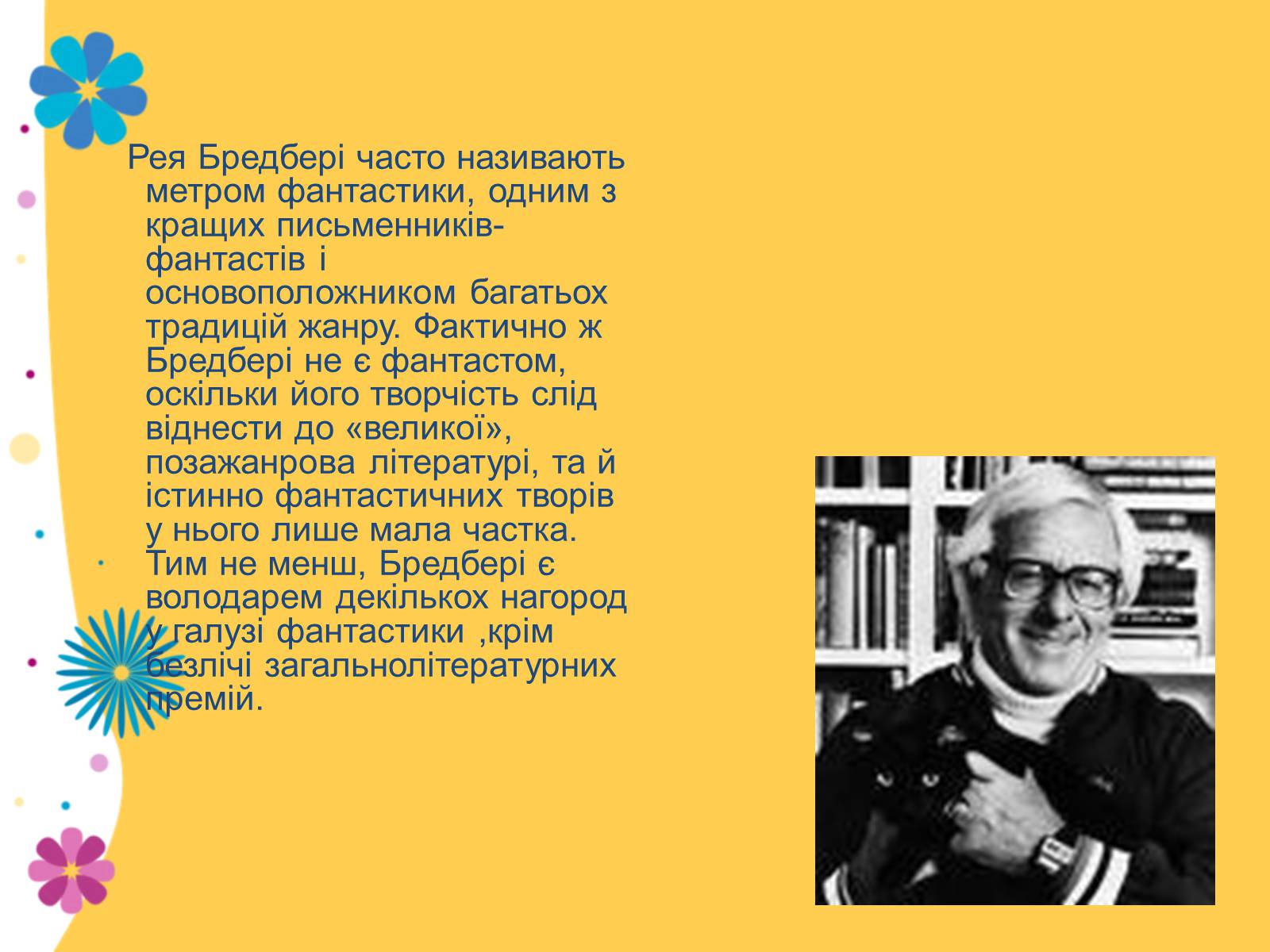 Рея Бредбері часто називають метром фантастики, одним з кращих письменників-фантастів і основоположником багатьох традицій жанру. Фактично ж Бредбері не є фантастом, оскільки його творчість слід віднести до «великої», позажанрова літературі, та й істинно фантастичних творів у нього лише мала частка. Тим не менш, Бредбері є володарем декількох нагород у галузі фантастики ,крім безлічі загальнолітературних премій.